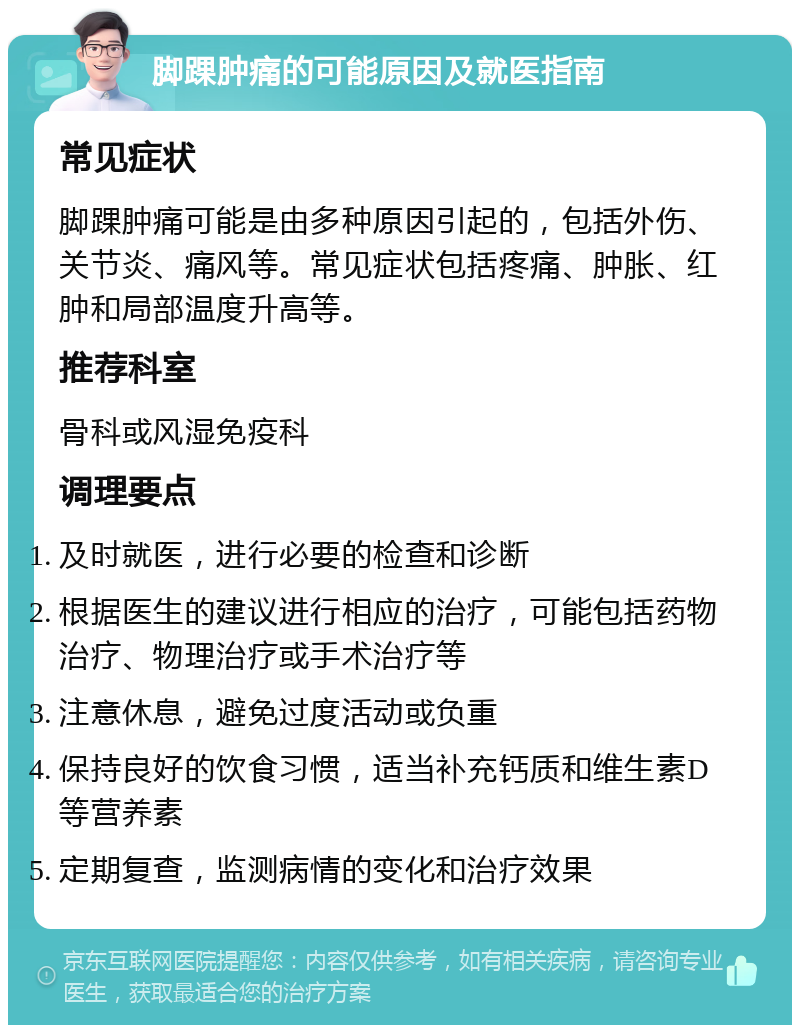 脚踝肿痛的可能原因及就医指南

常见症状

脚踝肿痛可能是由多种原因引起的，包括外伤、关节炎、痛风等。常见症状包括疼痛、肿胀、红肿和局部温度升高等。

推荐科室

骨科或风湿免疫科

调理要点

1. 及时就医，进行必要的检查和诊断
2. 根据医生的建议进行相应的治疗，可能包括药物治疗、物理治疗或手术治疗等
3. 注意休息，避免过度活动或负重
4. 保持良好的饮食习惯，适当补充钙质和维生素D等营养素
5. 定期复查，监测病情的变化和治疗效果

京东互联网医院提醒您：内容仅供参考，如有相关疾病，请咨询专业医生，获取最适合您的治疗方案